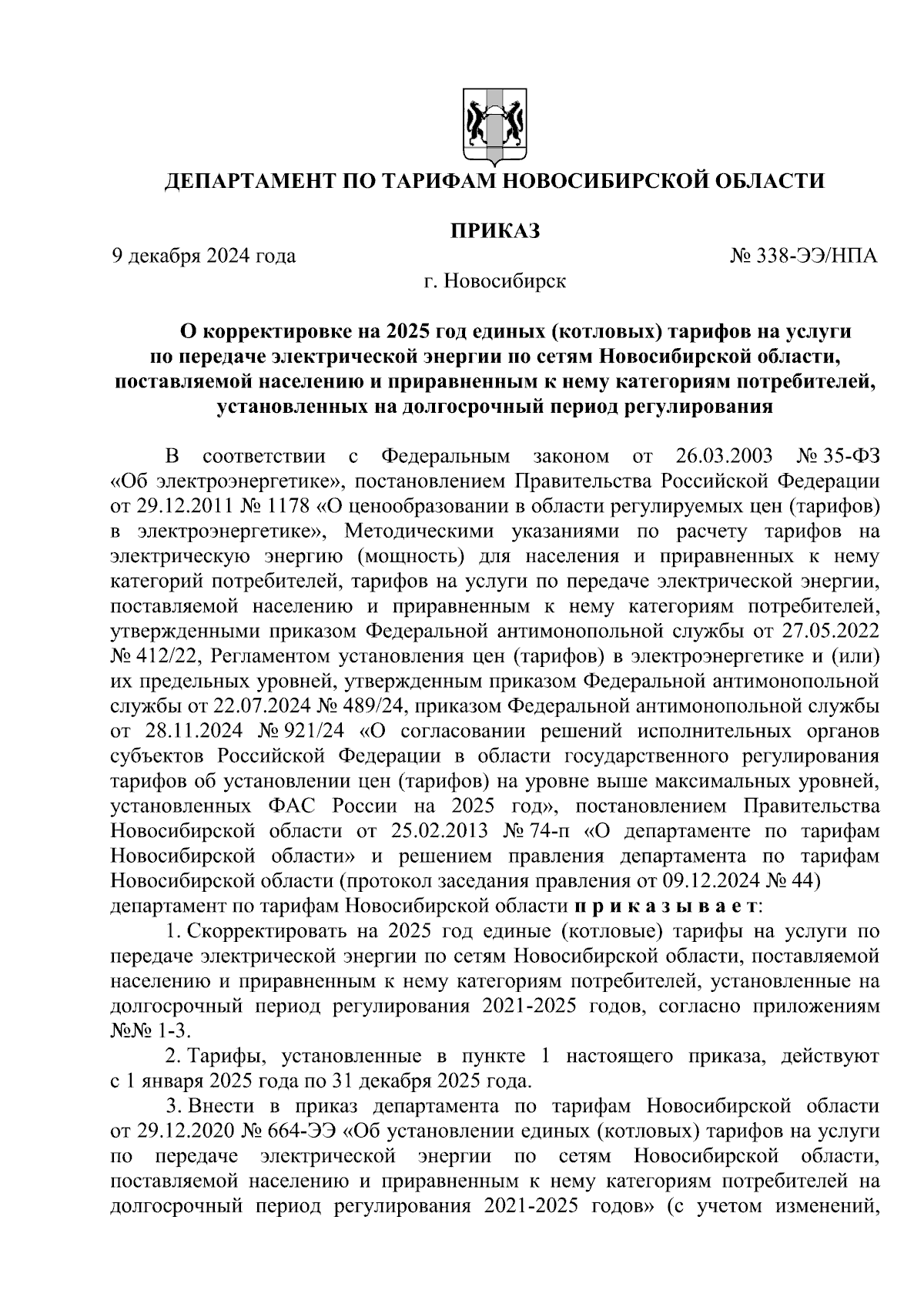 ДЕПАРТАМЕНТ ПО ТАРИФАМ НОВОСИБИРСКОЙ ОБЛАСТИ

ПРИКАЗ

9 декабря 2024 года № 338-ЭЭ/НПА

г. Новосибирск

О корректировке на 2025 год единых (котловых) тарифов на услуги по передаче электрической энергии по сетям Новосибирской области, поставляемой населению и приравненным к нему категориям потребителей, установленных на долгосрочный период регулирования

В соответствии с Федеральным законом от 26.03.2003 № 35-ФЗ «Об электроэнергетике», постановлением Правительства Российской Федерации от 29.12.2011 № 1178 «О ценообразовании в области регулируемых цен (тарифов) в электроэнергетике», Методическими указаниями по расчету тарифов на электрическую энергию (мощность) для населения и приравненных к нему категорий потребителей, тарифов на услуги по передаче электрической энергии, поставляемой населению и приравненным к нему категориям потребителей, утвержденными приказом Федеральной антимонопольной службы от 27.05.2022 № 412/22, Регламентом установления цен (тарифов) в электроэнергетике и (или) их предельных уровней, утвержденным приказом Федеральной антимонопольной службы от 22.07.2024 № 489/24, приказом Федеральной антимонопольной службы от 28.11.2024 № 921/24 «О согласовании решений исполнительных органов субъектов Российской Федерации в области государственного регулирования тарифов об установлении цен (тарифов) на уровне выше максимальных уровней, установленных ФАС России на 2025 год», постановлением Правительства Новосибирской области от 25.02.2013 № 74-п «О департаменте по тарифам Новосибирской области» и решением правления департамента по тарифам Новосибирской области (протокол заседания правления от 09.12.2024 № 44) департамент по тарифам Новосибирской области п р и к а з ы в а е т:

1. Скорректировать на 2025 год единые (котловые) тарифы на услуги по передаче электрической энергии по сетям Новосибирской области, поставляемой населению и приравненным к нему категориям потребителей, установленные на долгосрочный период регулирования 2021-2025 годов, согласно приложениям №№ 1-3.

2. Тарифы, установленные в пункте 1 настоящего приказа, действуют с 1 января 2025 года по 31 декабря 2025 года.

3. Внести в приказ департамента по тарифам Новосибирской области от 29.12.2020 № 664-ЭЭ «Об установлении единых (котловых) тарифов на услуги по передаче электрической энергии по сетям Новосибирской области, поставляемой населению и приравненным к нему категориям потребителей на долгосрочный период регулирования 2021-2025 годов» (с учетом изменений,